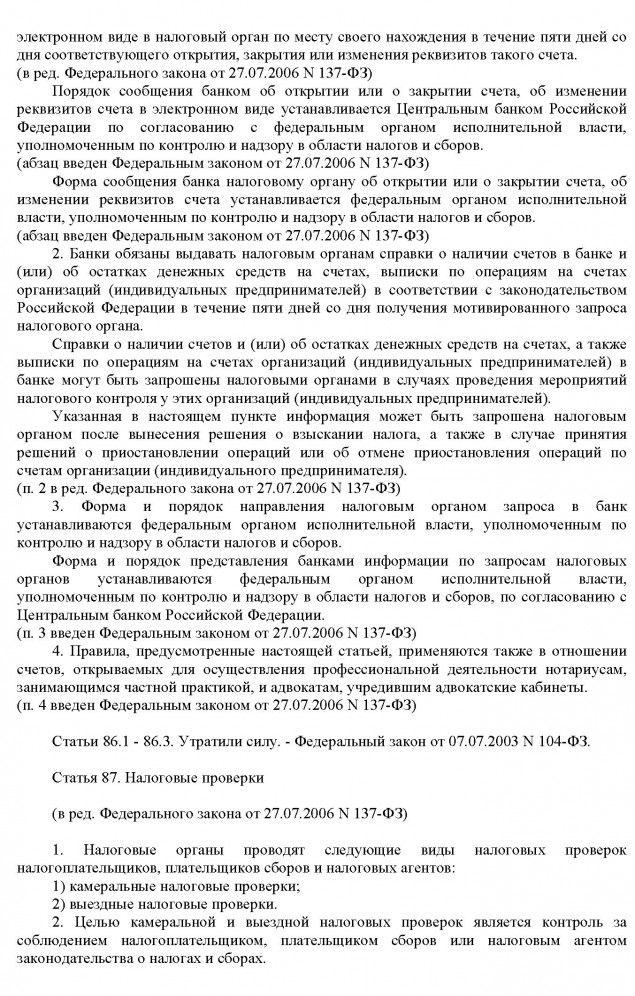 электронном виде в налоговый орган по месту своего нахождения в течение пяти дней со дня соответствующего открытия, закрытия или изменения реквизитов такого счета.
(в ред. Федерального закона от 27.07.2006 N 137-ФЗ)

Порядок сообщения банком об открытии или о закрытии счета, об изменении реквизитов счета в электронном виде устанавливается Центральным банком Российской Федерации по согласованию с федеральным органом исполнительной власти, уполномоченным по контролю и надзору в области налогов и сборов.
(абзац введен Федеральным законом от 27.07.2006 N 137-ФЗ)

Форма сообщения банка налоговому органу об открытии или о закрытии счета, об изменении реквизитов счета устанавливается федеральным органом исполнительной власти, уполномоченным по контролю и надзору в области налогов и сборов.
(абзац введен Федеральным законом от 27.07.2006 N 137-ФЗ)

2. Банки обязаны выдавать налоговым органам справки о наличии счетов в банке и (или) об остатках денежных средств на счетах, выписки по операциям на счетах организаций (индивидуальных предпринимателей) в соответствии с законодательством Российской Федерации в течение пяти дней со дня получения мотивированного запроса налогового органа.

Справки о наличии счетов и (или) об остатках денежных средств на счетах, а также выписки по операциям на счетах организаций (индивидуальных предпринимателей) в банке могут быть запрошены налоговыми органами в случаях проведения мероприятий налогового контроля у этих организаций (индивидуальных предпринимателей).

Указанная в настоящем пункте информация может быть запрошена налоговым органом после вынесения решения о взыскании налога, а также в случае принятия решений о приостановлении операций или об отмене приостановления операций по счетам организации (индивидуального предпринимателя).
(п. 2 в ред. Федерального закона от 27.07.2006 N 137-ФЗ)

3. Форма и порядок направления налоговым органом запроса в банк устанавливаются федеральным органом исполнительной власти, уполномоченным по контролю и надзору в области налогов и сборов.

Форма и порядок представления банками информации по запросам налоговых органов устанавливаются федеральным органом исполнительной власти, уполномоченным по контролю и надзору в области налогов и сборов, по согласованию с Центральным банком Российской Федерации.
(п. 3 введен Федеральным законом от 27.07.2006 N 137-ФЗ)

4. Правила, предусмотренные настоящей статьей, применяются также в отношении счетов, открываемых для осуществления профессиональной деятельности нотариусам, занимающимся частной практикой, и адвокатам, учредившим адвокатские кабинеты.
(п. 4 введен Федеральным законом от 27.07.2006 N 137-ФЗ)

Статьи 86.1 - 86.3. Утратили силу. - Федеральный закон от 07.07.2003 N 104-ФЗ.

Статья 87. Налоговые проверки

(в ред. Федерального закона от 27.07.2006 N 137-ФЗ)

1. Налоговые органы проводят следующие виды налоговых проверок налогоплательщиков, плательщиков сборов и налоговых агентов:
1) камеральные налоговые проверки;
2) выездные налоговые проверки.
2. Целью камеральной и выездной налоговых проверок является контроль за соблюдением налогоплательщиком, плательщиком сборов или налоговым агентом законодательства о налогах и сборах.